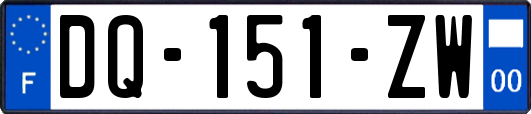 F

DQ-151-ZW

00